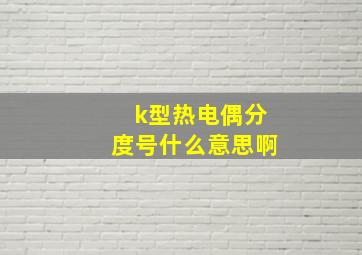 k型热电偶分度号什么意思啊